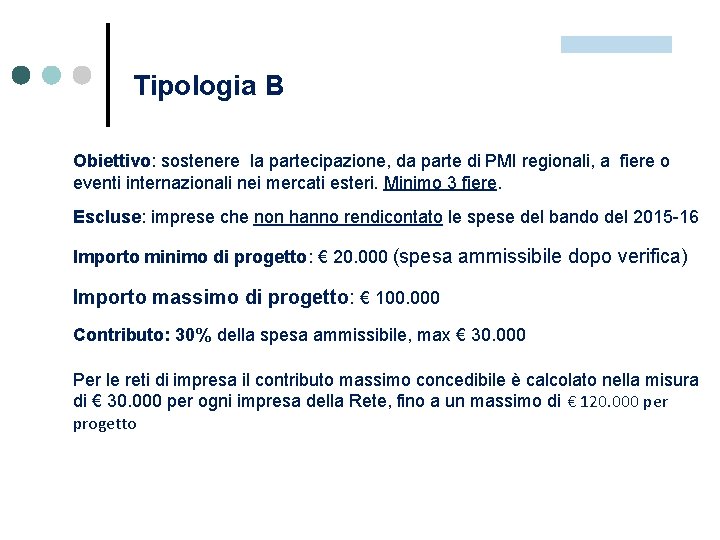 Tipologia B

Obiettivo: sostenere la partecipazione, da parte di PMI regionali, a fiere o eventi internazionali nei mercati esteri. Minimo 3 fiere.

Escluse: imprese che non hanno rendicontato le spese del bando del 2015-16

Importo minimo di progetto: € 20.000 (spesa ammissibile dopo verifica)

Importo massimo di progetto: € 100.000

Contributo: 30% della spesa ammissibile, max € 30.000

Per le reti di impresa il contributo massimo concedibile è calcolato nella misura di € 30.000 per ogni impresa della Rete, fino a un massimo di € 120.000 per progetto